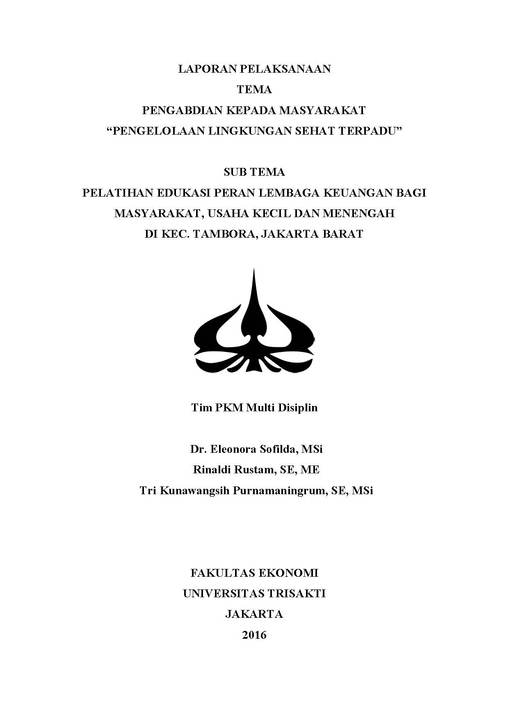 LAPORAN PELAKSANAAN
TEMA
PENGABDIAN KEPADA MASYARAKAT
“PENGELOLAAN LINGKUNGAN SEHAT TERPADU”

SUB TEMA
PELATIHAN EDUKASI PERAN LEMBAGA KEUANGAN BAGI MASYARAKAT, USAHA KECIL DAN MENENGAH
DI KEC. TAMBORA, JAKARTA BARAT

Tim PKM Multi Disiplin

Dr. Eleonora Sofilda, MSi
Rinaldi Rustam, SE, ME
Tri Kunawangsih Purnamaningrum, SE, MSi

FAKULTAS EKONOMI
UNIVERSITAS TRISAKTI
JAKARTA
2016